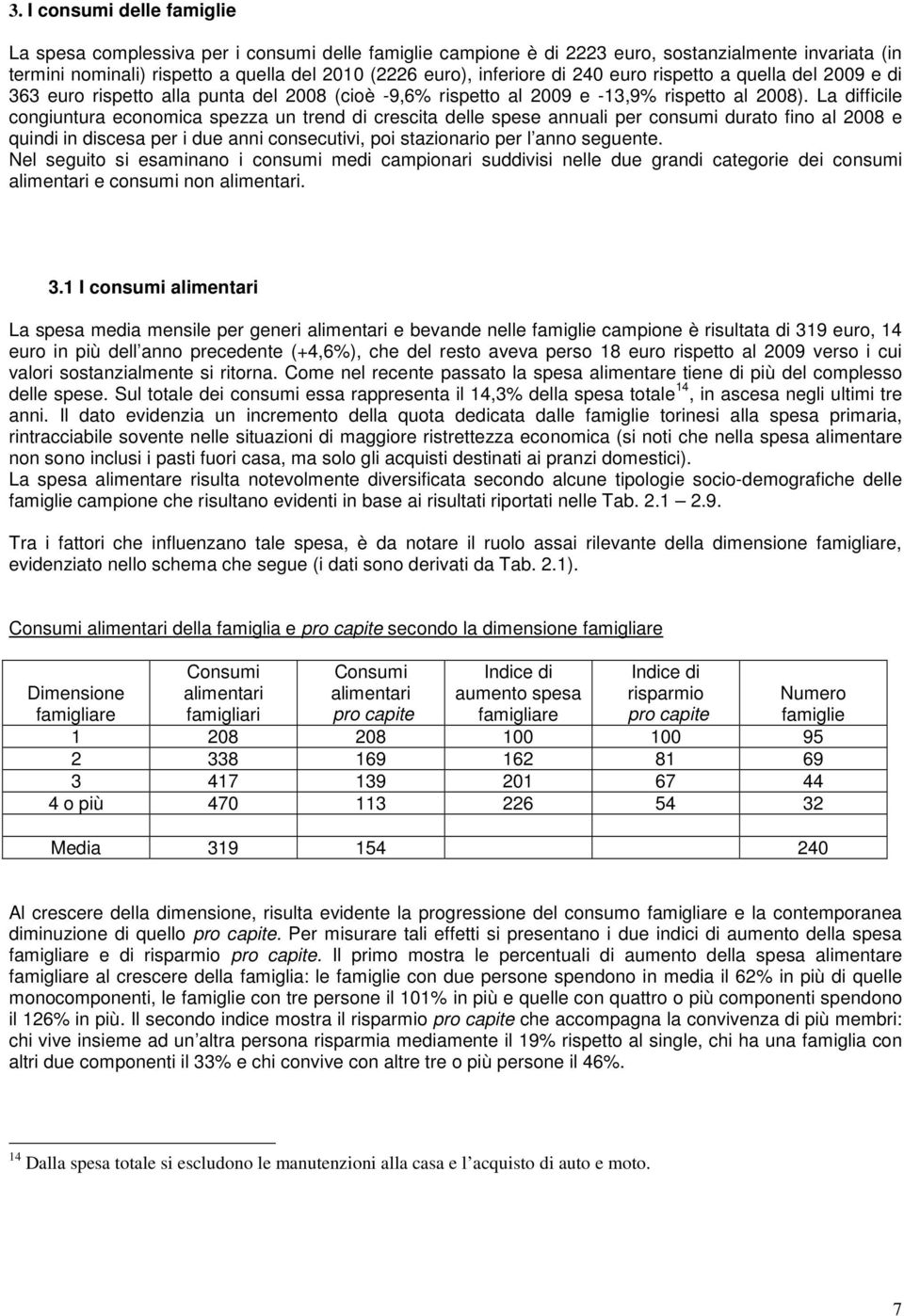 3. I consumi delle famiglie

La spesa complessiva per i consumi delle famiglie campione è di 2223 euro, sostanzialmente invariata (in termini nominali) rispetto a quella del 2010 (2226 euro), inferiore di 240 euro rispetto a quella del 2009 e di 363 euro rispetto alla punta del 2008 (cioè -9,6% rispetto al 2009 e -13,9% rispetto al 2008). La difficile congiuntura economica spezza un trend di crescita delle spese annuali per consumi durato fino al 2008 e quindi in discesa per i due anni consecutivi, poi stazionario per l anno seguente.
Nel seguito si esaminano i consumi medi campionari suddivisi nelle due grandi categorie dei consumi alimentari e consumi non alimentari.

3.1 I consumi alimentari

La spesa media mensile per generi alimentari e bevande nelle famiglie campione è risultata di 319 euro, 14 euro in più dell anno precedente (+4,6%), che del resto aveva perso 18 euro rispetto al 2009 verso i cui valori sostanzialmente si ritorna. Come nel recente passato la spesa alimentare tiene di più del complesso delle spese. Sul totale dei consumi essa rappresenta il 14,3% della spesa totale$^{14}$, in ascesa negli ultimi tre anni. Il dato evidenzia un incremento della quota dedicata dalle famiglie torinesi alla spesa primaria, rintracciabile sovente nelle situazioni di maggiore ristrettezza economica (si noti che nella spesa alimentare non sono inclusi i pasti fuori casa, ma solo gli acquisti destinati ai pranzi domestici).
La spesa alimentare risulta notevolmente diversificata secondo alcune tipologie socio-demografiche delle famiglie campione che risultano evidenti in base ai risultati riportati nelle Tab. 2.1 – 2.9.

Tra i fattori che influenzano tale spesa, è da notare il ruolo assai rilevante della dimensione famigliare, evidenziato nello schema che segue (i dati sono derivati da Tab. 2.1).

Consumi alimentari della famiglia e pro capite secondo la dimensione famigliare

| Dimensione famigliare | Consumi alimentari famigliari | Consumi alimentari pro capite | Indice di aumento spesa famigliare | Indice di risparmio pro capite | Numero famiglie |
|---|---|---|---|---|---|
| 1 | 208 | 208 | 100 | 100 | 95 |
| 2 | 338 | 169 | 162 | 81 | 69 |
| 3 | 417 | 139 | 201 | 67 | 44 |
| 4 o più | 470 | 113 | 226 | 54 | 32 |
| | | | | | |
| Media | 319 | 154 | | | 240 |

Al crescere della dimensione, risulta evidente la progressione del consumo famigliare e la contemporanea diminuzione di quello pro capite. Per misurare tali effetti si presentano i due indici di aumento della spesa famigliare e di risparmio pro capite. Il primo mostra le percentuali di aumento della spesa alimentare famigliare al crescere della famiglia: le famiglie con due persone spendono in media il 62% in più di quelle monocomponenti, le famiglie con tre persone il 101% in più e quelle con quattro o più componenti spendono il 126% in più. Il secondo indice mostra il risparmio pro capite che accompagna la convivenza di più membri: chi vive insieme ad un altra persona risparmia mediamente il 19% rispetto al single, chi ha una famiglia con altri due componenti il 33% e chi convive con altre tre o più persone il 46%.

$^{14}$ Dalla spesa totale si escludono le manutenzioni alla casa e l acquisto di auto e moto.

7